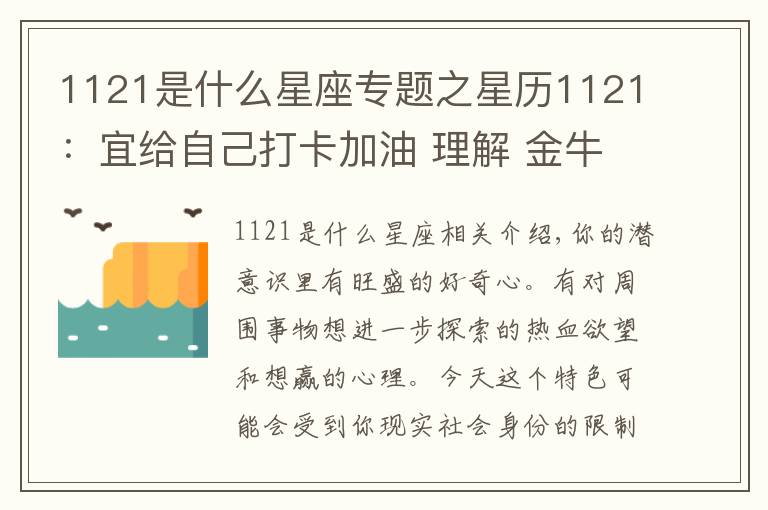 1121是什么星座专题之星历1121：宜给自己打卡加油 理解 金牛

1121是什么星座相关介绍，你的潜意识里有旺盛的好奇心。有对周围事物想进一步探索的热血欲望和想赢的心理。今天这个特色可能会受到你现实社会身份的限制